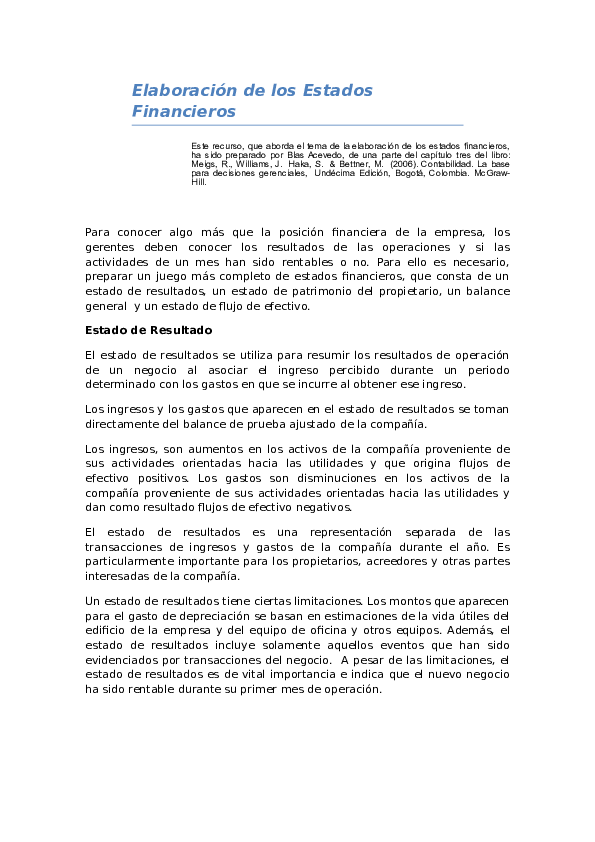 Elaboración de los Estados Financieros

Este recurso, que aborda el tema de la elaboración de los estados financieros, ha sido preparado por Blas Acevedo, de una parte del capítulo tres del libro: Meigs, R., Williams, J. Haka, S. & Bettner, M. (2006). Contabilidad. La base para decisiones gerenciales, Undécima Edición, Bogotá, Colombia. McGraw-Hill.

Para conocer algo más que la posición financiera de la empresa, los gerentes deben conocer los resultados de las operaciones y si las actividades de un mes han sido rentables o no. Para ello es necesario, preparar un juego más completo de estados financieros, que consta de un estado de resultados, un estado de patrimonio del propietario, un balance general y un estado de flujo de efectivo.

Estado de Resultado

El estado de resultados se utiliza para resumir los resultados de operación de un negocio al asociar el ingreso percibido durante un periodo determinado con los gastos en que se incurre al obtener ese ingreso.

Los ingresos y los gastos que aparecen en el estado de resultados se toman directamente del balance de prueba ajustado de la compañía.

Los ingresos, son aumentos en los activos de la compañía proveniente de sus actividades orientadas hacia las utilidades y que origina flujos de efectivo positivos. Los gastos son disminuciones en los activos de la compañía proveniente de sus actividades orientadas hacia las utilidades y dan como resultado flujos de efectivo negativos.

El estado de resultados es una representación separada de las transacciones de ingresos y gastos de la compañía durante el año. Es particularmente importante para los propietarios, acreedores y otras partes interesadas de la compañía.

Un estado de resultados tiene ciertas limitaciones. Los montos que aparecen para el gasto de depreciación se basan en estimaciones de la vida útiles del edificio de la empresa y del equipo de oficina y otros equipos. Además, el estado de resultados incluye solamente aquellos eventos que han sido evidenciados por transacciones del negocio. A pesar de las limitaciones, el estado de resultados es de vital importancia e indica que el nuevo negocio ha sido rentable durante su primer mes de operación.